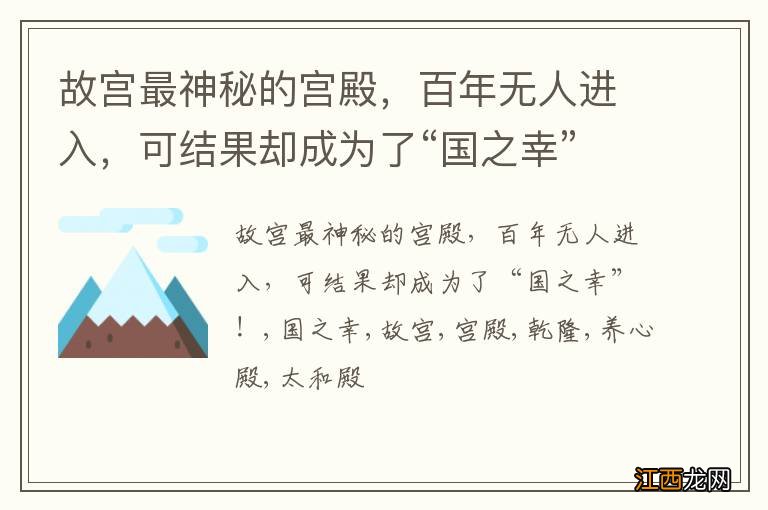 故宫最神秘的宫殿，百年无人进入，可结果却成为了“国之幸”

故宫最神秘的宫殿，百年无人进入，可结果却成为了“国之幸”！，国之幸，故宫，宫殿，乾隆，养心殿，太和殿

江西龙网